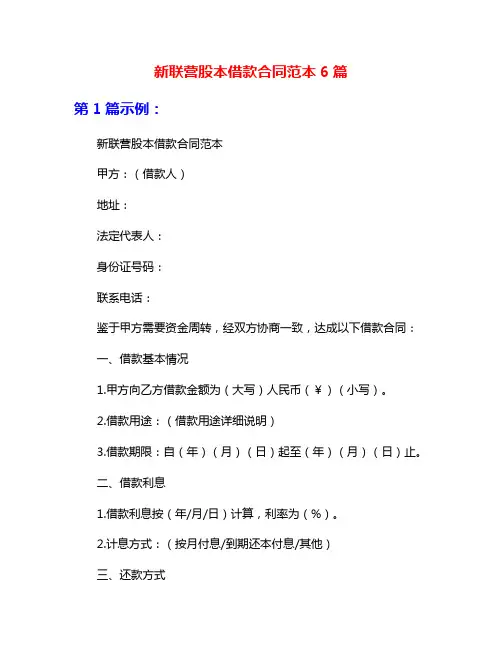 新联营股本借款合同范本 6 篇

第 1 篇示例：

新联营股本借款合同范本

甲方：（借款人）

地址：

法定代表人：

身份证号码：

联系电话：

鉴于甲方需要资金周转，经双方协商一致，达成以下借款合同：

一、借款基本情况

1.甲方向乙方借款金额为（大写）人民币（￥）（小写）。

2.借款用途：（借款用途详细说明）

3.借款期限：自（年）（月）（日）起至（年）（月）（日）止。

二、借款利息

1.借款利息按（年/月/日）计算，利率为（%）。

2.计息方式：（按月付息/到期还本付息/其他）

三、还款方式